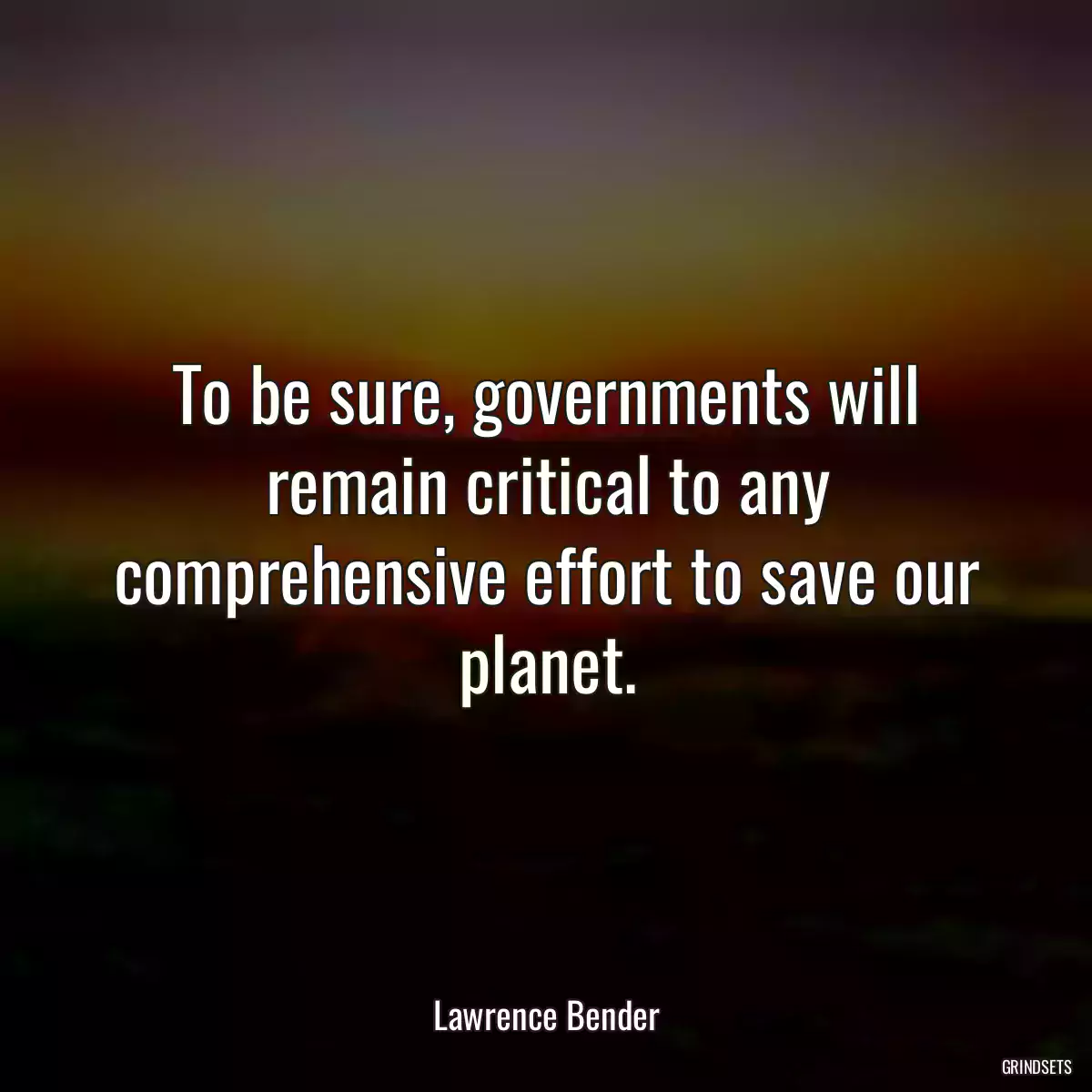 To be sure, governments will remain critical to any comprehensive effort to save our planet.

Lawrence Bender

GRINDSETS